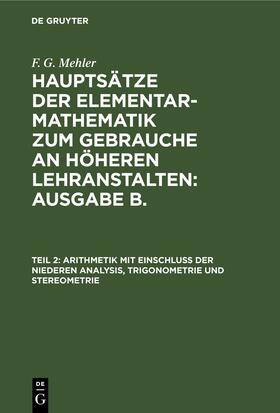 DE GRUYTER

F. G. Mehler

HAUPTSÄTZE DER ELEMENTAR-MATHEMATIK ZUM GEBRAUCHE AN HÖHEREN LEHRANSTALTEN: AUSGABE B.

TEIL 2: ARITHMETIK MIT EINSCHLUSS DER NIEDEREN ANALYSIS, TRIGONOMETRIE UND STEREOMETRIE

DE G